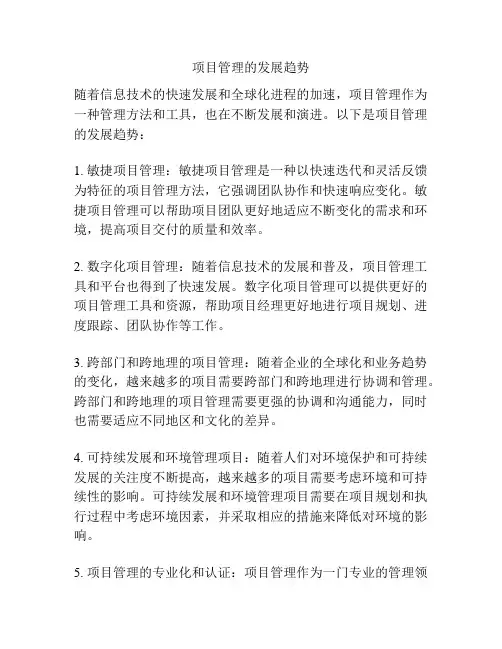 项目管理的发展趋势

随着信息技术的快速发展和全球化进程的加速，项目管理作为一种管理方法和工具，也在不断发展和演进。以下是项目管理的发展趋势：

1. 敏捷项目管理：敏捷项目管理是一种以快速迭代和灵活反馈为特征的项目管理方法，它强调团队协作和快速响应变化。敏捷项目管理可以帮助项目团队更好地适应不断变化的需求和环境，提高项目交付的质量和效率。

2. 数字化项目管理：随着信息技术的发展和普及，项目管理工具和平台也得到了快速发展。数字化项目管理可以提供更好的项目管理工具和资源，帮助项目经理更好地进行项目规划、进度跟踪、团队协作等工作。

3. 跨部门和跨地理的项目管理：随着企业的全球化和业务趋势的变化，越来越多的项目需要跨部门和跨地理进行协调和管理。跨部门和跨地理的项目管理需要更强的协调和沟通能力，同时也需要适应不同地区和文化的差异。

4. 可持续发展和环境管理项目：随着人们对环境保护和可持续发展的关注度不断提高，越来越多的项目需要考虑环境和可持续性的影响。可持续发展和环境管理项目需要在项目规划和执行过程中考虑环境因素，并采取相应的措施来降低对环境的影响。

5. 项目管理的专业化和认证：项目管理作为一门专业的管理领